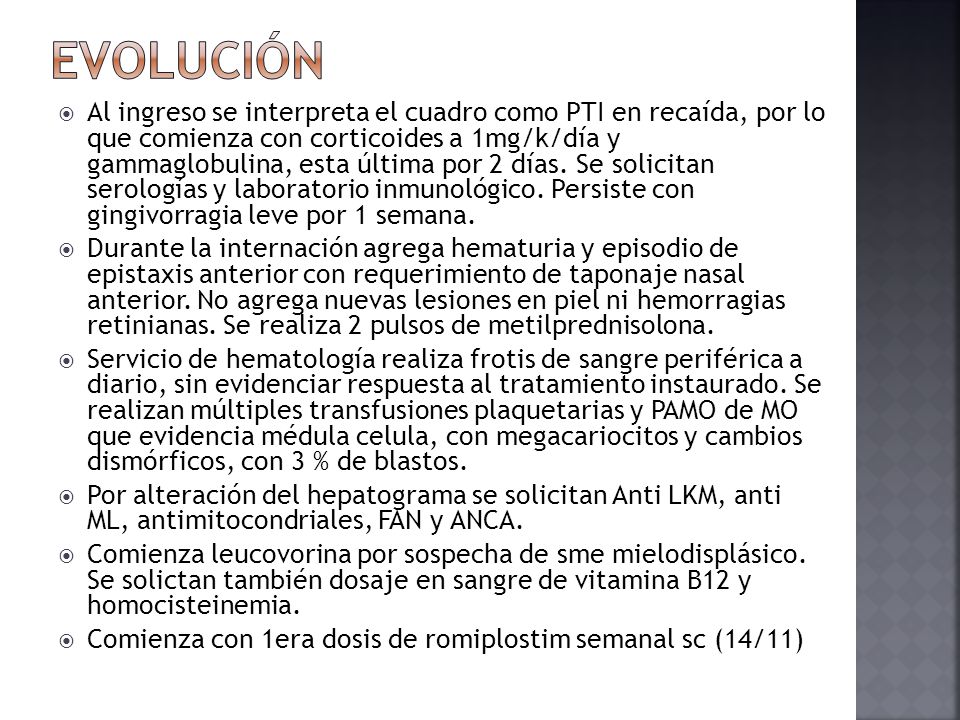 EVOLUCIÓN

Al ingreso se interpreta el cuadro como PTI en recaída, por lo que comienza con corticoides a 1mg/k/día y gammaglobulina, esta última por 2 días. Se solicitan serologías y laboratorio inmunológico. Persiste con gingivorragia leve por 1 semana.

Durante la internación agrega hematuria y episodio de epistaxis anterior con requerimiento de taponaje nasal anterior. No agrega nuevas lesiones en piel ni hemorragias retinianas. Se realiza 2 pulsos de metilprednisolona.

Servicio de hematología realiza frotis de sangre periférica a diario, sin evidenciar respuesta al tratamiento instaurado. Se realizan múltiples transfusiones plaquetarias y PAMO de MO que evidencia médula celula, con megacariocitos y cambios dismórficos, con 3 % de blastos.

Por alteración del hepatograma se solicitan Anti LKM, anti ML, antimitocondriales, FAN y ANCA.

Comienza leucovorina por sospecha de sme mielodisplásico. Se solictan también dosaje en sangre de vitamina B12 y homocisteinemia.

Comienza con 1era dosis de romiplostim semanal sc (14/11)